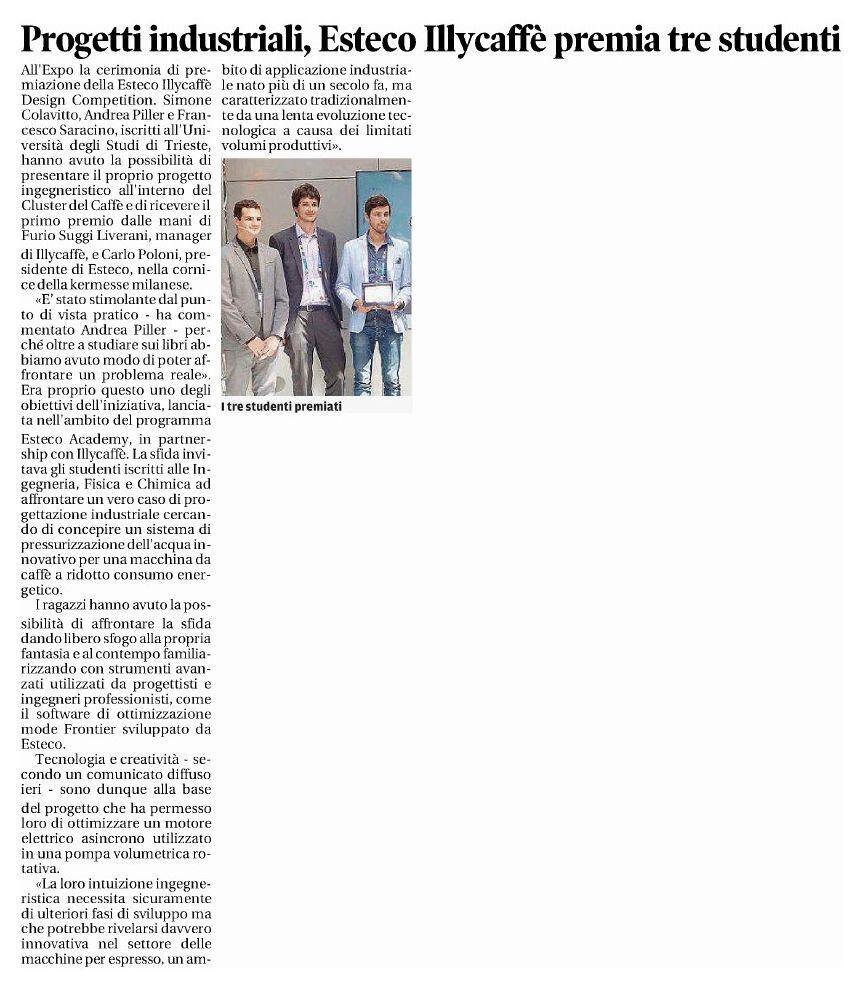 Progetti industriali, Esteco Illycaffè premia tre studenti

All'Expo la cerimonia di premiazione della Esteco Illycaffè Design Competition. Simone Colavitto, Andrea Piller e Francesco Saracino, iscritti all'Università degli Studi di Trieste, hanno avuto la possibilità di presentare il proprio progetto ingegneristico all'interno del Cluster del Caffè e di ricevere il primo premio dalle mani di Furio Suggi Liverani, manager di Illycaffè, e Carlo Poloni, presidente di Esteco, nella cornice della kermesse milanese.

«E' stato stimolante dal punto di vista pratico - ha commentato Andrea Piller - perché oltre a studiare sui libri abbiamo avuto modo di poter affrontare un problema reale». Era proprio questo uno degli obiettivi dell'iniziativa, lanciata nell'ambito del programma Esteco Academy, in partnership con Illycaffè. La sfida invitava gli studenti iscritti alle Ingegneria, Fisica e Chimica ad affrontare un vero caso di progettazione industriale cercando di concepire un sistema di pressurizzazione dell'acqua innovativo per una macchina da caffè a ridotto consumo energetico.

I ragazzi hanno avuto la possibilità di affrontare la sfida dando libero sfogo alla propria fantasia e al contempo familiarizzando con strumenti avanzati utilizzati da progettisti e ingegneri professionisti, come il software di ottimizzazione mode Frontier sviluppato da Esteco.

Tecnologia e creatività - secondo un comunicato diffuso ieri - sono dunque alla base del progetto che ha permesso loro di ottimizzare un motore elettrico asincrono utilizzato in una pompa volumetrica rotativa.

«La loro intuizione ingegneristica necessita sicuramente di ulteriori fasi di sviluppo ma che potrebbe rivelarsi davvero innovativa nel settore delle macchine per espresso, un ambito di applicazione industriale nato più di un secolo fa, ma caratterizzato tradizionalmente da una lenta evoluzione tecnologica a causa dei limitati volumi produttivi».

I tre studenti premiati